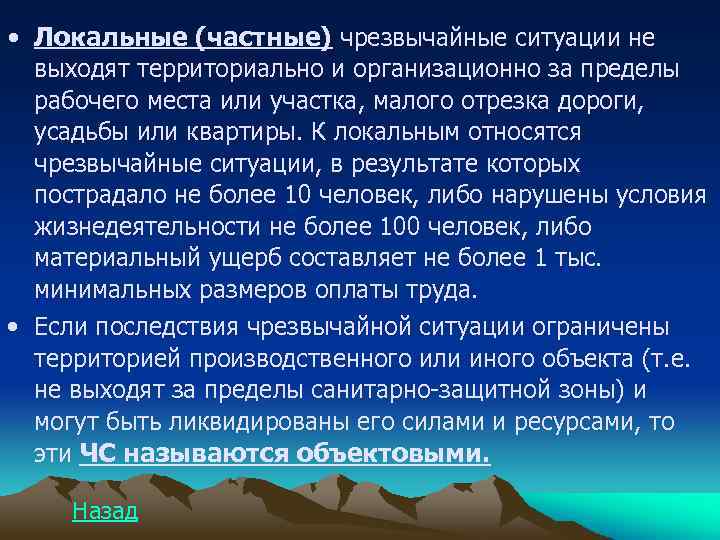 • Локальные (частные) чрезвычайные ситуации не выходят территориально и организационно за пределы рабочего места или участка, малого отрезка дороги, усадьбы или квартиры. К локальным относятся чрезвычайные ситуации, в результате которых пострадало не более 10 человек, либо нарушены условия жизнедеятельности не более 100 человек, либо материальный ущерб составляет не более 1 тыс. минимальных размеров оплаты труда.

• Если последствия чрезвычайной ситуации ограничены территорией производственного или иного объекта (т.е. не выходят за пределы санитарно-защитной зоны) и могут быть ликвидированы его силами и ресурсами, то эти ЧС называются объектовыми.

Назад